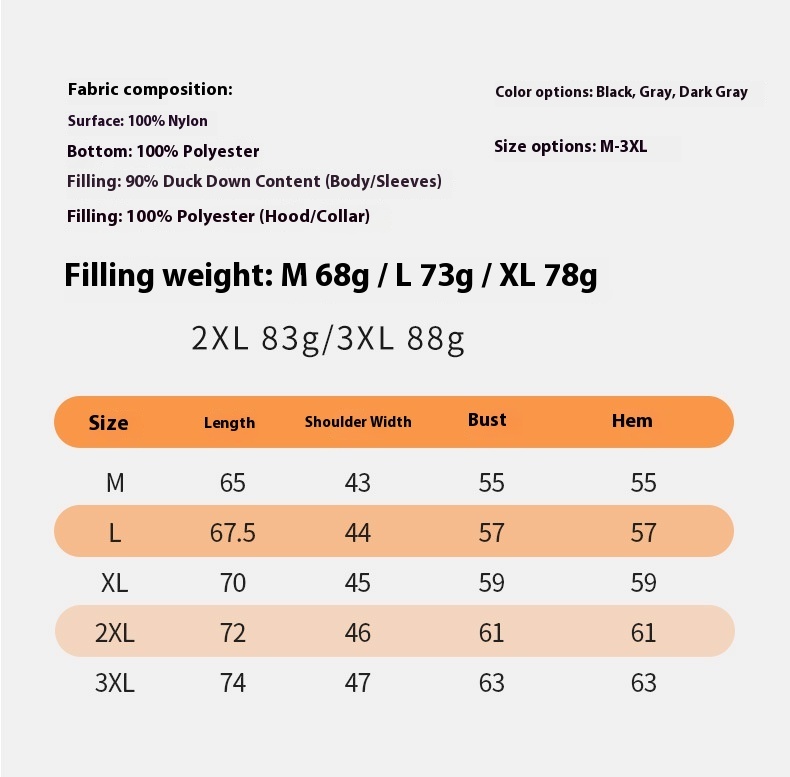 Fabric composition:
Surface: 100% Nylon
Bottom: 100% Polyester
Filling: 90% Duck Down Content (Body/Sleeves)
Filling: 100% Polyester (Hood/Collar)

Color options: Black, Gray, Dark Gray

Size options: M-3XL

Filling weight: M 68g / L 73g / XL 78g

2XL 83g/3XL 88g

| Size | Length | Shoulder Width | Bust | Hem |
|---|---|---|---|---|
| M | 65 | 43 | 55 | 55 |
| L | 67.5 | 44 | 57 | 57 |
| XL | 70 | 45 | 59 | 59 |
| 2XL | 72 | 46 | 61 | 61 |
| 3XL | 74 | 47 | 63 | 63 |